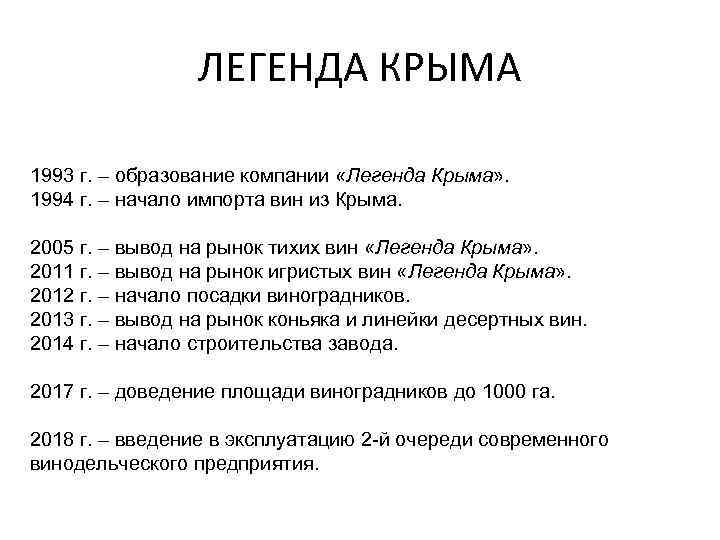 ЛЕГЕНДА КРЫМА

1993 г. – образование компании «Легенда Крыма».
1994 г. – начало импорта вин из Крыма.

2005 г. – вывод на рынок тихих вин «Легенда Крыма».
2011 г. – вывод на рынок игристых вин «Легенда Крыма».
2012 г. – начало посадки виноградников.
2013 г. – вывод на рынок коньяка и линейки десертных вин.
2014 г. – начало строительства завода.

2017 г. – доведение площади виноградников до 1000 га.

2018 г. – введение в эксплуатацию 2-й очереди современного винодельческого предприятия.